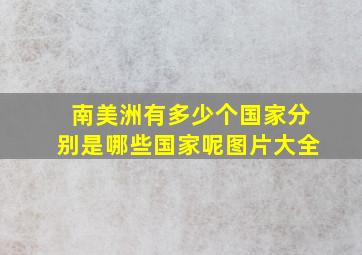 南美洲有多少个国家分别是哪些国家呢图片大全